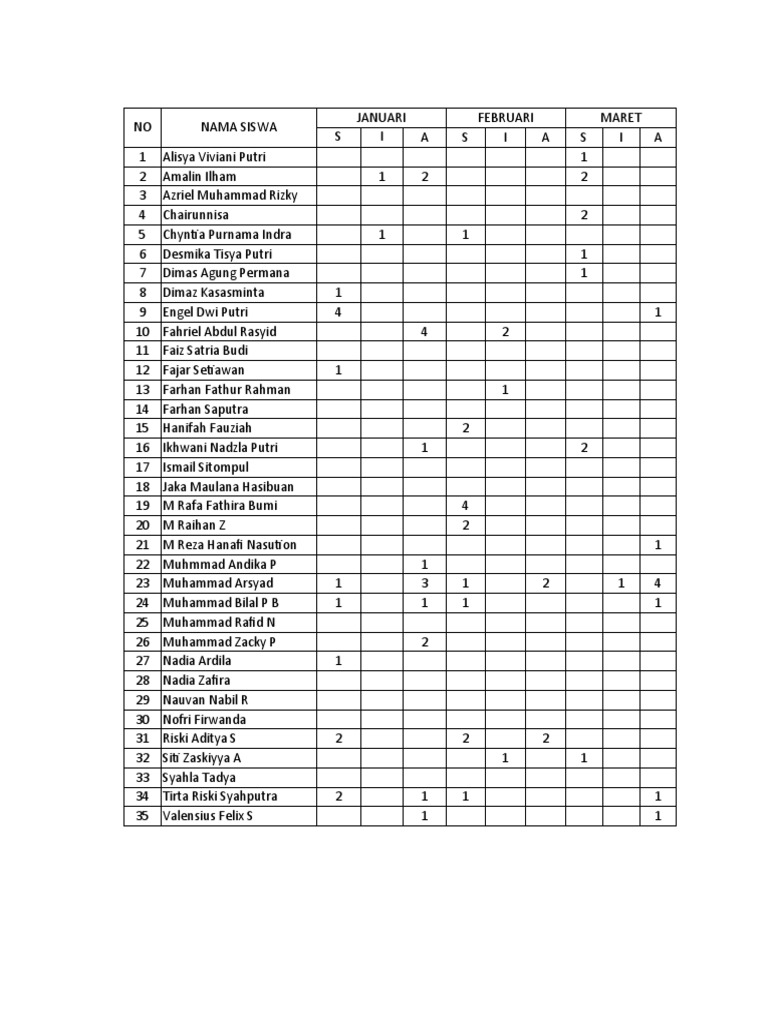 | NO | NAMA SISWA | JANUARI | | | FEBRUARI | | | MARET | | |
|---|---|---|---|---|---|---|---|---|---|---|
| | | S | I | A | S | I | A | S | I | A |
| 1 | Alisya Viviani Putri | | | | | | | 1 | | |
| 2 | Amalin Ilham | | 1 | 2 | | | | 2 | | |
| 3 | Azriel Muhammad Rizky | | | | | | | | | |
| 4 | Chairunnisa | | | | | | | 2 | | |
| 5 | Chyntia Purnama Indra | | 1 | | 1 | | | | | |
| 6 | Desmika Tisya Putri | | | | | | | 1 | | |
| 7 | Dimas Agung Permana | | | | | | | 1 | | |
| 8 | Dimaz Kasasminta | 1 | | | | | | | | |
| 9 | Engel Dwi Putri | 4 | | | | | | | | 1 |
| 10 | Fahriel Abdul Rasyid | | | 4 | | 2 | | | | |
| 11 | Faiz Satria Budi | | | | | | | | | |
| 12 | Fajar Setiawan | 1 | | | | | | | | |
| 13 | Farhan Fathur Rahman | | | | | 1 | | | | |
| 14 | Farhan Saputra | | | | | | | | | |
| 15 | Hanifah Fauziah | | | | 2 | | | | | |
| 16 | Ikhwani Nadzla Putri | | | 1 | | | | 2 | | |
| 17 | Ismail Sitompul | | | | | | | | | |
| 18 | Jaka Maulana Hasibuan | | | | | | | | | |
| 19 | M Rafa Fathira Bumi | | | | 4 | | | | | |
| 20 | M Raihan Z | | | | 2 | | | | | |
| 21 | M Reza Hanafi Nasution | | | | | | | | | 1 |
| 22 | Muhmmad Andika P | | | 1 | | | | | | |
| 23 | Muhammad Arsyad | 1 | | 3 | 1 | | 2 | | 1 | 4 |
| 24 | Muhammad Bilal P B | 1 | | 1 | 1 | | | | | 1 |
| 25 | Muhammad Rafid N | | | | | | | | | |
| 26 | Muhammad Zacky P | | | 2 | | | | | | |
| 27 | Nadia Ardila | 1 | | | | | | | | |
| 28 | Nadia Zafira | | | | | | | | | |
| 29 | Nauvan Nabil R | | | | | | | | | |
| 30 | Nofri Firwanda | | | | | | | | | |
| 31 | Riski Aditya S | 2 | | | 2 | | 2 | | | |
| 32 | Siti Zaskiyya A | | | | | 1 | | 1 | | |
| 33 | Syahla Tadya | | | | | | | | | |
| 34 | Tirta Riski Syahputra | 2 | | 1 | 1 | | | | | 1 |
| 35 | Valensius Felix S | | | 1 | | | | | | 1 |